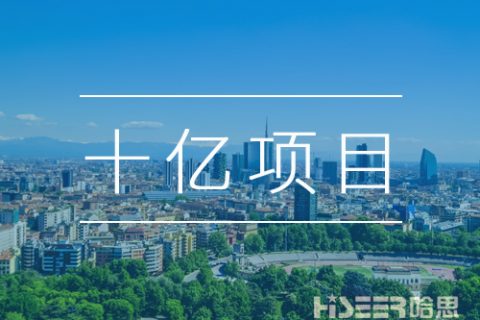 十亿项目

HISEER哈思